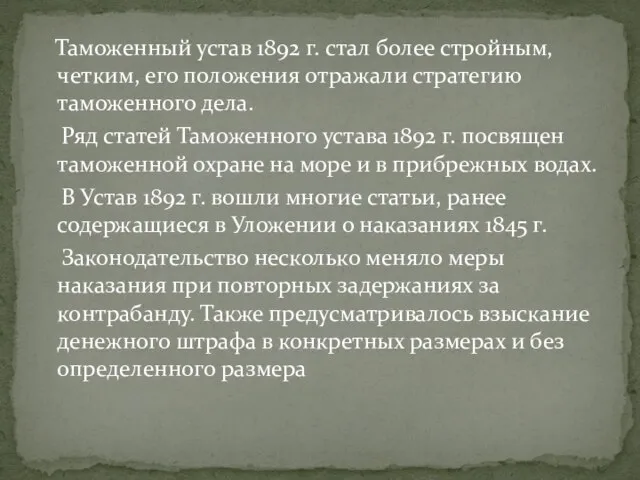 Таможенный устав 1892 г. стал более стройным, четким, его положения отражали стратегию таможенного дела.

Ряд статей Таможенного устава 1892 г. посвящен таможенной охране на море и в прибрежных водах.

В Устав 1892 г. вошли многие статьи, ранее содержащиеся в Уложении о наказаниях 1845 г.

Законодательство несколько меняло меры наказания при повторных задержаниях за контрабанду. Также предусматривалось взыскание денежного штрафа в конкретных размерах и без определенного размера